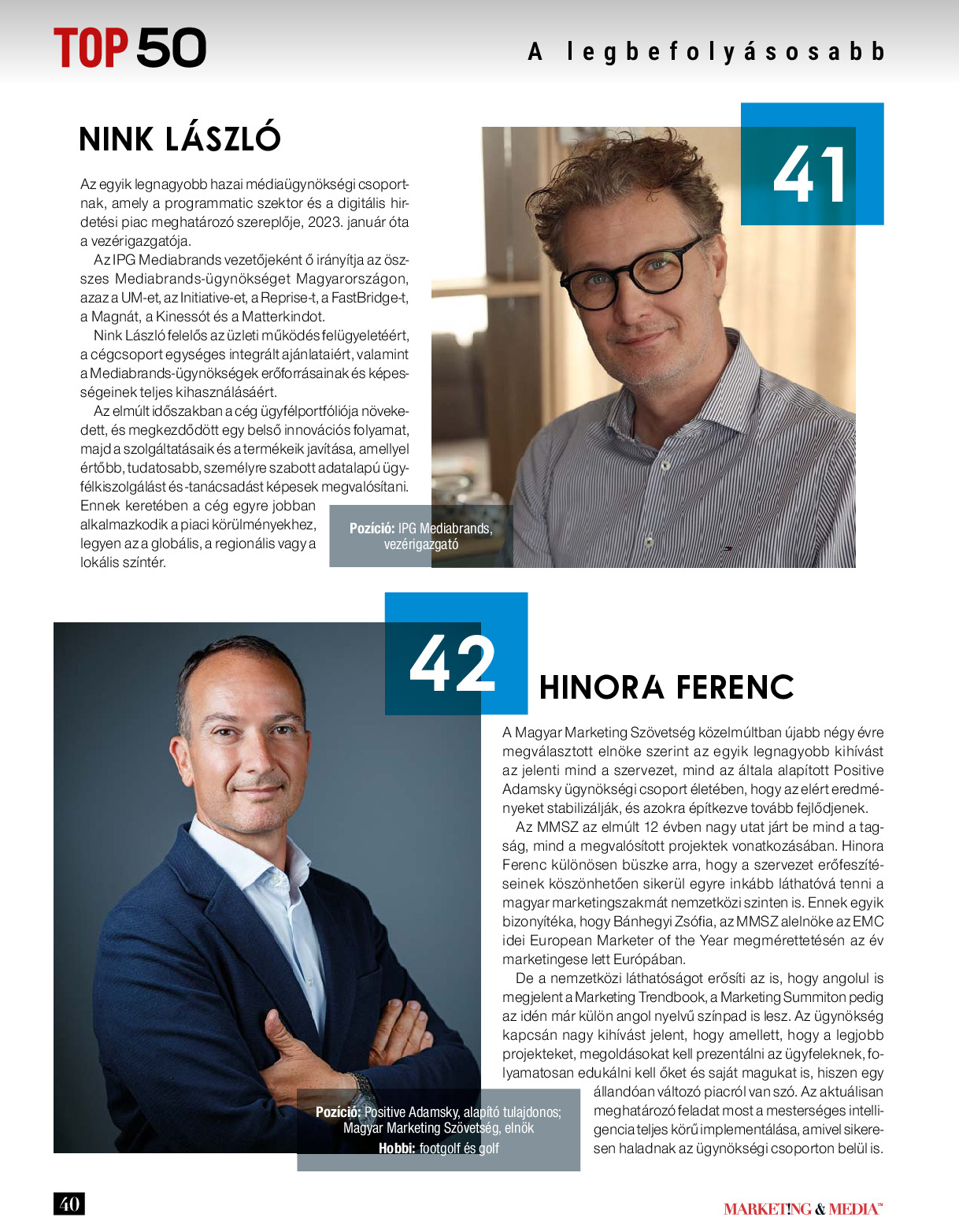 TOP 50

A legbefolyásosabb

NINK LÁSZLÓ

41

Az egyik legnagyobb hazai médiaügynökségi csoportnak, amely a programmatic szektor és a digitális hirdetési piac meghatározó szereplője, 2023. január óta a vezérigazgatója.

Az IPG Mediabrands vezetőjeként ő irányítja az összes Mediabrands-ügynökséget Magyarországon, azaz a UM-et, az Initiative-et, a Reprise-t, a FastBridge-t, a Magnát, a Kinessót és a Matterkindot.

Nink László felelős az üzleti működés felügyeletéért, a cégcsoport egységes integrált ajánlataiért, valamint a Mediabrands-ügynökségek erőforrásainak és képességeinek teljes kihasználásáért.

Az elmúlt időszakban a cég ügyfélportfóliója növekedett, és megkezdődött egy belső innovációs folyamat, majd a szolgáltatásaik és a termékeik javítása, amellyel értőbb, tudatosabb, személyre szabott adatalapú ügyfélkiszolgálást és -tanácsadást képesek megvalósítani. Ennek keretében a cég egyre jobban alkalmazkodik a piaci körülményekhez, legyen az a globális, a regionális vagy a lokális színtér.

Pozíció: IPG Mediabrands, vezérigazgató

42

HINORA FERENC

A Magyar Marketing Szövetség közelmúltban újabb négy évre megválasztott elnöke szerint az egyik legnagyobb kihívást az jelenti mind a szervezet, mind az általa alapított Positive Adamsky ügynökségi csoport életében, hogy az elért eredményeket stabilizálják, és azokra építkezve tovább fejlődjenek.

Az MMSZ az elmúlt 12 évben nagy utat járt be mind a tagság, mind a megvalósított projektek vonatkozásában. Hinora Ferenc különösen büszke arra, hogy a szervezet erőfeszítéseinek köszönhetően sikerül egyre inkább láthatóvá tenni a magyar marketingszakmát nemzetközi szinten is. Ennek egyik bizonyítéka, hogy Bánhegyi Zsófia, az MMSZ alelnöke az EMC idei European Marketer of the Year megmérettetésén az év marketingese lett Európában.

De a nemzetközi láthatóságot erősíti az is, hogy angolul is megjelent a Marketing Trendbook, a Marketing Summiton pedig az idén már külön angol nyelvű színpad is lesz. Az ügynökség kapcsán nagy kihívást jelent, hogy amellett, hogy a legjobb projekteket, megoldásokat kell prezentálni az ügyfeleknek, folyamatosan edukálni kell őket és saját magukat is, hiszen egy állandóan változó piacról van szó. Az aktuálisan meghatározó feladat most a mesterséges intelligencia teljes körű implementálása, amivel sikeresen haladnak az ügynökségi csoporton belül is.

Pozíció: Positive Adamsky, alapító tulajdonos; Magyar Marketing Szövetség, elnök
Hobbi: footgolf és golf

40

MARKET!NG & MEDIA™